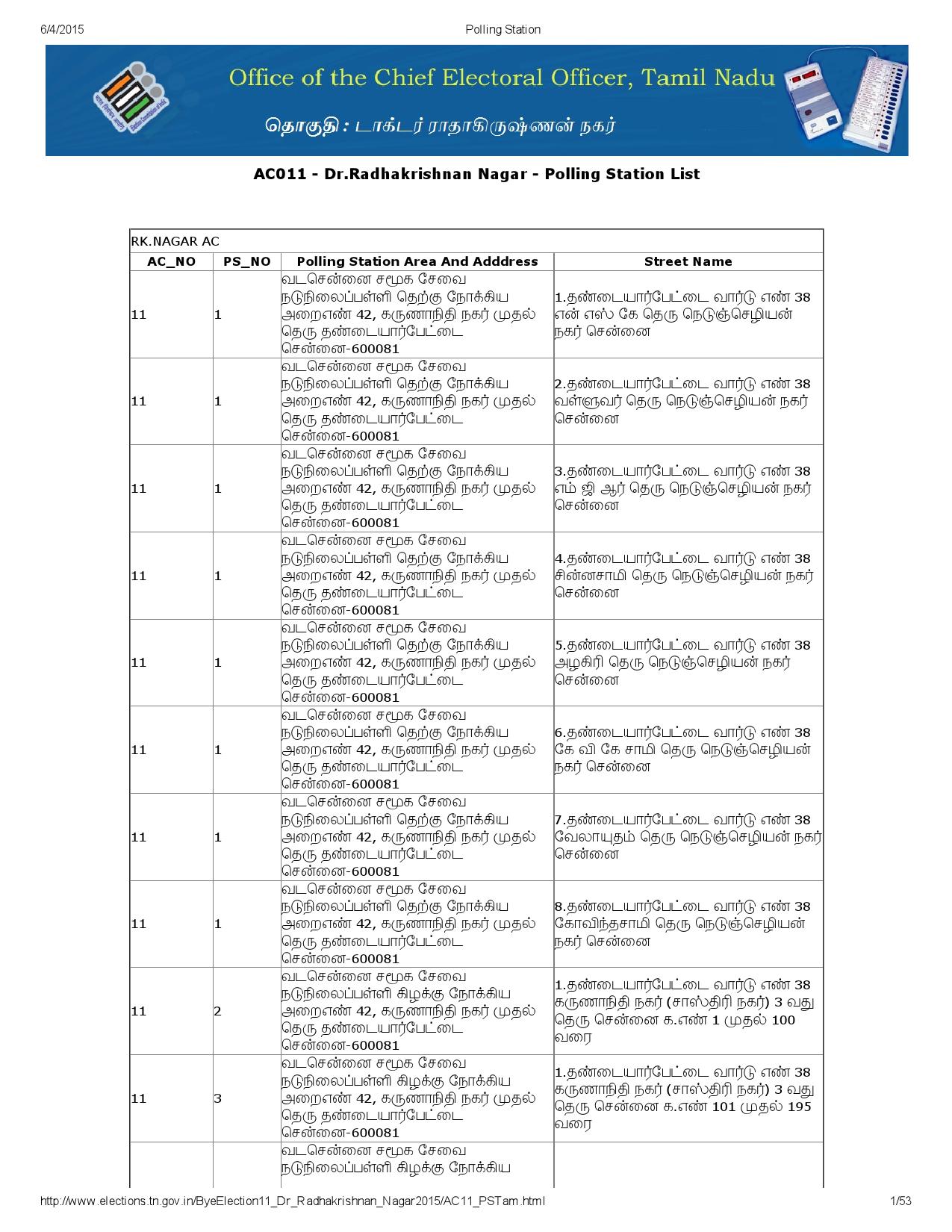 6/4/2015 Polling Station

Office of the Chief Electoral Officer, Tamil Nadu

தொகுதி : டாக்டர் ராதாகிருஷ்ணன் நகர்

AC011 - Dr.Radhakrishnan Nagar - Polling Station List

RK.NAGAR AC

| AC_NO | PS_NO | Polling Station Area And Adddress | Street Name |
|---|---|---|---|
| 11 | 1 | வடசென்னை சமூக சேவை நடுநிலைப்பள்ளி தெற்கு நோக்கிய அறைஎண் 42, கருணாநிதி நகர் முதல் தெரு தண்டையார்பேட்டை சென்னை-600081 | 1.தண்டையார்பேட்டை வார்டு எண் 38 என் எஸ் கே தெரு நெடுஞ்செழியன் நகர் சென்னை |
| 11 | 1 | வடசென்னை சமூக சேவை நடுநிலைப்பள்ளி தெற்கு நோக்கிய அறைஎண் 42, கருணாநிதி நகர் முதல் தெரு தண்டையார்பேட்டை சென்னை-600081 | 2.தண்டையார்பேட்டை வார்டு எண் 38 வள்ளுவர் தெரு நெடுஞ்செழியன் நகர் சென்னை |
| 11 | 1 | வடசென்னை சமூக சேவை நடுநிலைப்பள்ளி தெற்கு நோக்கிய அறைஎண் 42, கருணாநிதி நகர் முதல் தெரு தண்டையார்பேட்டை சென்னை-600081 | 3.தண்டையார்பேட்டை வார்டு எண் 38 எம் ஜி ஆர் தெரு நெடுஞ்செழியன் நகர் சென்னை |
| 11 | 1 | வடசென்னை சமூக சேவை நடுநிலைப்பள்ளி தெற்கு நோக்கிய அறைஎண் 42, கருணாநிதி நகர் முதல் தெரு தண்டையார்பேட்டை சென்னை-600081 | 4.தண்டையார்பேட்டை வார்டு எண் 38 சின்னசாமி தெரு நெடுஞ்செழியன் நகர் சென்னை |
| 11 | 1 | வடசென்னை சமூக சேவை நடுநிலைப்பள்ளி தெற்கு நோக்கிய அறைஎண் 42, கருணாநிதி நகர் முதல் தெரு தண்டையார்பேட்டை சென்னை-600081 | 5.தண்டையார்பேட்டை வார்டு எண் 38 அழகிரி தெரு நெடுஞ்செழியன் நகர் சென்னை |
| 11 | 1 | வடசென்னை சமூக சேவை நடுநிலைப்பள்ளி தெற்கு நோக்கிய அறைஎண் 42, கருணாநிதி நகர் முதல் தெரு தண்டையார்பேட்டை சென்னை-600081 | 6.தண்டையார்பேட்டை வார்டு எண் 38 கே வி கே சாமி தெரு நெடுஞ்செழியன் நகர் சென்னை |
| 11 | 1 | வடசென்னை சமூக சேவை நடுநிலைப்பள்ளி தெற்கு நோக்கிய அறைஎண் 42, கருணாநிதி நகர் முதல் தெரு தண்டையார்பேட்டை சென்னை-600081 | 7.தண்டையார்பேட்டை வார்டு எண் 38 வேலாயுதம் தெரு நெடுஞ்செழியன் நகர் சென்னை |
| 11 | 1 | வடசென்னை சமூக சேவை நடுநிலைப்பள்ளி தெற்கு நோக்கிய அறைஎண் 42, கருணாநிதி நகர் முதல் தெரு தண்டையார்பேட்டை சென்னை-600081 | 8.தண்டையார்பேட்டை வார்டு எண் 38 கோவிந்தசாமி தெரு நெடுஞ்செழியன் நகர் சென்னை |
| 11 | 2 | வடசென்னை சமூக சேவை நடுநிலைப்பள்ளி கிழக்கு நோக்கிய அறைஎண் 42, கருணாநிதி நகர் முதல் தெரு தண்டையார்பேட்டை சென்னை-600081 | 1.தண்டையார்பேட்டை வார்டு எண் 38 கருணாநிதி நகர் (சாஸ்திரி நகர்) 3 வது தெரு சென்னை க.எண் 1 முதல் 100 வரை |
| 11 | 3 | வடசென்னை சமூக சேவை நடுநிலைப்பள்ளி கிழக்கு நோக்கிய அறைஎண் 42, கருணாநிதி நகர் முதல் தெரு தண்டையார்பேட்டை சென்னை-600081 | 1.தண்டையார்பேட்டை வார்டு எண் 38 கருணாநிதி நகர் (சாஸ்திரி நகர்) 3 வது தெரு சென்னை க.எண் 101 முதல் 195 வரை |
| | | வடசென்னை சமூக சேவை நடுநிலைப்பள்ளி கிழக்கு நோக்கிய | |

http://www.elections.tn.gov.in/ByeElection11_Dr_Radhakrishnan_Nagar2015/AC11_PSTam.html 1/53